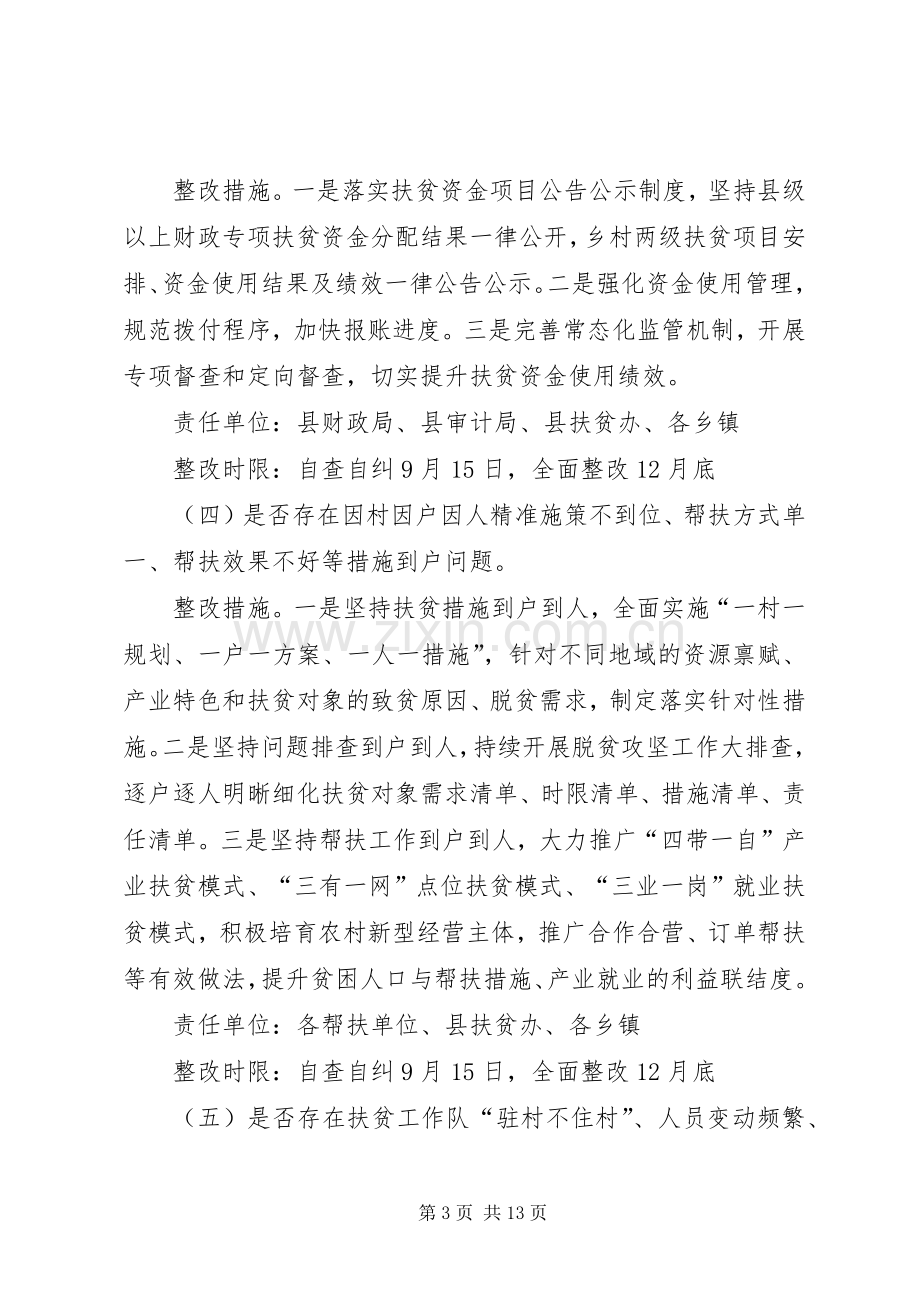 整改措施。一是落实扶贫资金项目公告公示制度，坚持县级以上财政专项扶贫资金分配结果一律公开，乡村两级扶贫项目安排、资金使用结果及绩效一律公告公示。二是强化资金使用管理，规范拨付程序，加快报账进度。三是完善常态化监管机制，开展专项督查和定向督查，切实提升扶贫资金使用绩效。

责任单位：县财政局、县审计局、县扶贫办、各乡镇

整改时限：自查自纠9月15日，全面整改12月底

（四）是否存在因村因户因人精准施策不到位、帮扶方式单一、帮扶效果不好等措施到户问题。

整改措施。一是坚持扶贫措施到户到人，全面实施“一村一规划、一户一方案、一人一措施”，针对不同地域的资源禀赋、产业特色和扶贫对象的致贫原因、脱贫需求，制定落实针对性措施。二是坚持问题排查到户到人，持续开展脱贫攻坚工作大排查，逐户逐人明晰细化扶贫对象需求清单、时限清单、措施清单、责任清单。三是坚持帮扶工作到户到人，大力推广“四带一自”产业扶贫模式、“三有一网”点位扶贫模式、“三业一岗”就业扶贫模式，积极培育农村新型经营主体，推广合作合营、订单帮扶等有效做法，提升贫困人口与帮扶措施、产业就业的利益联结度。

责任单位：各帮扶单位、县扶贫办、各乡镇

整改时限：自查自纠9月15日，全面整改12月底

（五）是否存在扶贫工作队“驻村不住村”、人员变动频繁、

第3页 共13页

www.zixin.com.cn